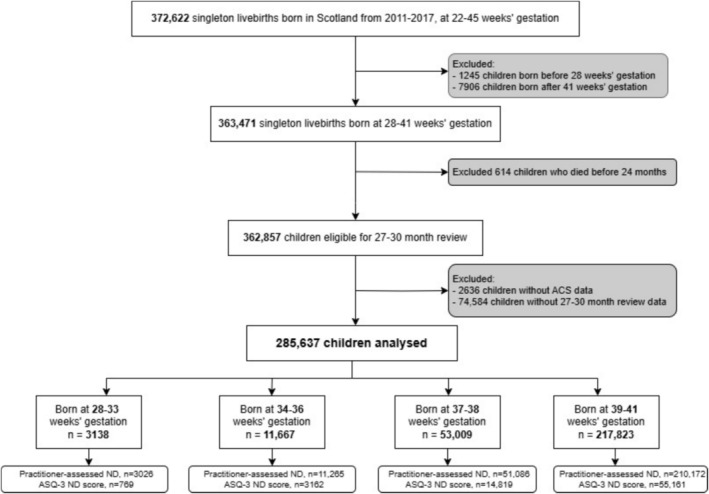 372,622 singleton livebirths born in Scotland from 2011-2017, at 22-45 weeks' gestation

Excluded:
- 1245 children born before 28 weeks' gestation
- 7906 children born after 41 weeks' gestation

363,471 singleton livebirths born at 28-41 weeks' gestation

Excluded 614 children who died before 24 months

362,857 children eligible for 27-30 month review

Excluded:
- 2636 children without ACS data
- 74,584 children without 27-30 month review data

285,637 children analysed

Born at 28-33 weeks' gestation n = 3138

Practitioner-assessed ND, n=3026
ASQ-3 ND score, n=769

Born at 34-36 weeks' gestation n = 11,667

Practitioner-assessed ND, n=11,265
ASQ-3 ND score, n=3162

Born at 37-38 weeks' gestation n = 53,009

Practitioner-assessed ND, n=51,086
ASQ-3 ND score, n=14,819

Born at 39-41 weeks' gestation n = 217,823

Practitioner-assessed ND, n=210,172
ASQ-3 ND score, n=55,161